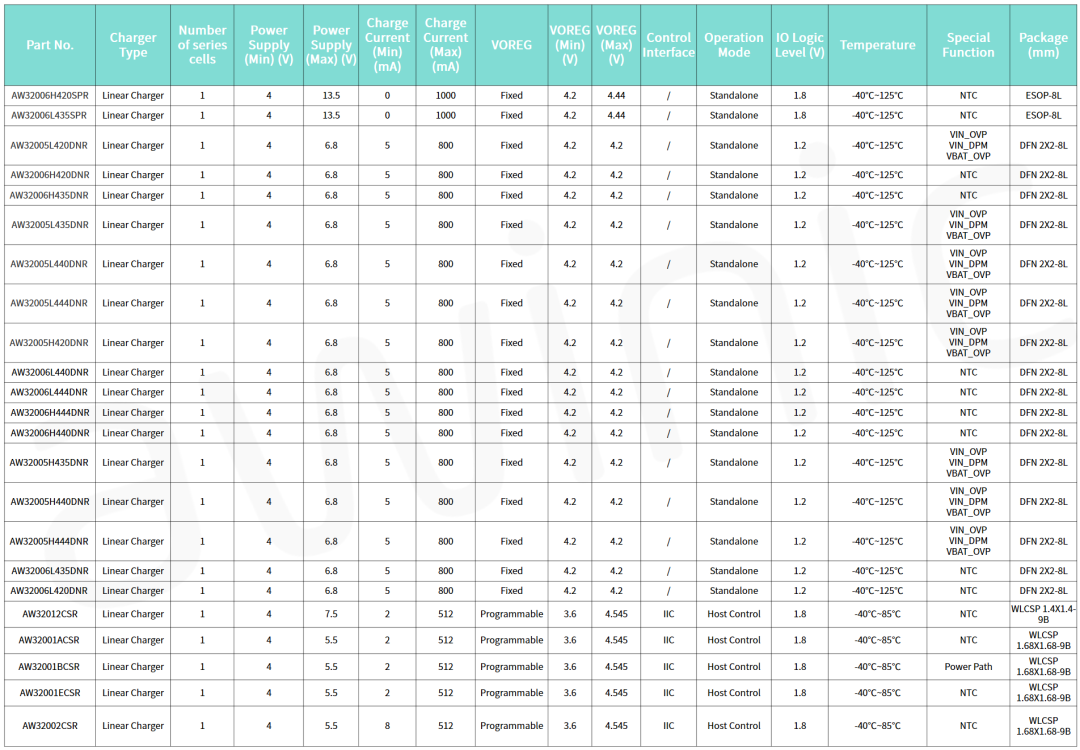 | Part No. | Charger Type | Number of series cells | Power Supply (Min) (V) | Power Supply (Max) (V) | Charge Current (Min) (mA) | Charge Current (Max) (mA) | VOREG | VOREG (Min) (V) | VOREG (Max) (V) | Control Interface | Operation Mode | IO Logic Level (V) | Temperature | Special Function | Package (mm) |
|---|---|---|---|---|---|---|---|---|---|---|---|---|---|---|---|
| AW32006H420SPR | Linear Charger | 1 | 4 | 13.5 | 0 | 1000 | Fixed | 4.2 | 4.44 | / | Standalone | 1.8 | -40°C~125°C | NTC | ESOP-8L |
| AW32006L435SPR | Linear Charger | 1 | 4 | 13.5 | 0 | 1000 | Fixed | 4.2 | 4.44 | / | Standalone | 1.8 | -40°C~125°C | NTC | ESOP-8L |
| AW32005L420DNR | Linear Charger | 1 | 4 | 6.8 | 5 | 800 | Fixed | 4.2 | 4.2 | / | Standalone | 1.2 | -40°C~125°C | VIN_OVP VIN_DPM VBAT_OVP | DFN 2X2-8L |
| AW32006H420DNR | Linear Charger | 1 | 4 | 6.8 | 5 | 800 | Fixed | 4.2 | 4.2 | / | Standalone | 1.2 | -40°C~125°C | NTC | DFN 2X2-8L |
| AW32006H435DNR | Linear Charger | 1 | 4 | 6.8 | 5 | 800 | Fixed | 4.2 | 4.2 | / | Standalone | 1.2 | -40°C~125°C | NTC | DFN 2X2-8L |
| AW32005L435DNR | Linear Charger | 1 | 4 | 6.8 | 5 | 800 | Fixed | 4.2 | 4.2 | / | Standalone | 1.2 | -40°C~125°C | VIN_OVP VIN_DPM VBAT_OVP | DFN 2X2-8L |
| AW32005L440DNR | Linear Charger | 1 | 4 | 6.8 | 5 | 800 | Fixed | 4.2 | 4.2 | / | Standalone | 1.2 | -40°C~125°C | VIN_OVP VIN_DPM VBAT_OVP | DFN 2X2-8L |
| AW32005L444DNR | Linear Charger | 1 | 4 | 6.8 | 5 | 800 | Fixed | 4.2 | 4.2 | / | Standalone | 1.2 | -40°C~125°C | VIN_OVP VIN_DPM VBAT_OVP | DFN 2X2-8L |
| AW32005H420DNR | Linear Charger | 1 | 4 | 6.8 | 5 | 800 | Fixed | 4.2 | 4.2 | / | Standalone | 1.2 | -40°C~125°C | VIN_OVP VIN_DPM VBAT_OVP | DFN 2X2-8L |
| AW32006L440DNR | Linear Charger | 1 | 4 | 6.8 | 5 | 800 | Fixed | 4.2 | 4.2 | / | Standalone | 1.2 | -40°C~125°C | NTC | DFN 2X2-8L |
| AW32006L444DNR | Linear Charger | 1 | 4 | 6.8 | 5 | 800 | Fixed | 4.2 | 4.2 | / | Standalone | 1.2 | -40°C~125°C | NTC | DFN 2X2-8L |
| AW32006H444DNR | Linear Charger | 1 | 4 | 6.8 | 5 | 800 | Fixed | 4.2 | 4.2 | / | Standalone | 1.2 | -40°C~125°C | NTC | DFN 2X2-8L |
| AW32006H440DNR | Linear Charger | 1 | 4 | 6.8 | 5 | 800 | Fixed | 4.2 | 4.2 | / | Standalone | 1.2 | -40°C~125°C | NTC | DFN 2X2-8L |
| AW32005H435DNR | Linear Charger | 1 | 4 | 6.8 | 5 | 800 | Fixed | 4.2 | 4.2 | / | Standalone | 1.2 | -40°C~125°C | VIN_OVP VIN_DPM VBAT_OVP | DFN 2X2-8L |
| AW32005H440DNR | Linear Charger | 1 | 4 | 6.8 | 5 | 800 | Fixed | 4.2 | 4.2 | / | Standalone | 1.2 | -40°C~125°C | VIN_OVP VIN_DPM VBAT_OVP | DFN 2X2-8L |
| AW32005H444DNR | Linear Charger | 1 | 4 | 6.8 | 5 | 800 | Fixed | 4.2 | 4.2 | / | Standalone | 1.2 | -40°C~125°C | VIN_OVP VIN_DPM VBAT_OVP | DFN 2X2-8L |
| AW32006L435DNR | Linear Charger | 1 | 4 | 6.8 | 5 | 800 | Fixed | 4.2 | 4.2 | / | Standalone | 1.2 | -40°C~125°C | NTC | DFN 2X2-8L |
| AW32006L420DNR | Linear Charger | 1 | 4 | 6.8 | 5 | 800 | Fixed | 4.2 | 4.2 | / | Standalone | 1.2 | -40°C~125°C | NTC | DFN 2X2-8L |
| AW32012CSR | Linear Charger | 1 | 4 | 7.5 | 2 | 512 | Programmable | 3.6 | 4.545 | IIC | Host Control | 1.8 | -40°C~85°C | NTC | WLCSP 1.4X1.4-9B |
| AW32001ACSR | Linear Charger | 1 | 4 | 5.5 | 2 | 512 | Programmable | 3.6 | 4.545 | IIC | Host Control | 1.8 | -40°C~85°C | NTC | WLCSP 1.68X1.68-9B |
| AW32001BCSR | Linear Charger | 1 | 4 | 5.5 | 2 | 512 | Programmable | 3.6 | 4.545 | IIC | Host Control | 1.8 | -40°C~85°C | Power Path | WLCSP 1.68X1.68-9B |
| AW32001ECSR | Linear Charger | 1 | 4 | 5.5 | 2 | 512 | Programmable | 3.6 | 4.545 | IIC | Host Control | 1.8 | -40°C~85°C | NTC | WLCSP 1.68X1.68-9B |
| AW32002CSR | Linear Charger | 1 | 4 | 5.5 | 8 | 512 | Programmable | 3.6 | 4.545 | IIC | Host Control | 1.8 | -40°C~85°C | NTC | WLCSP 1.68X1.68-9B |